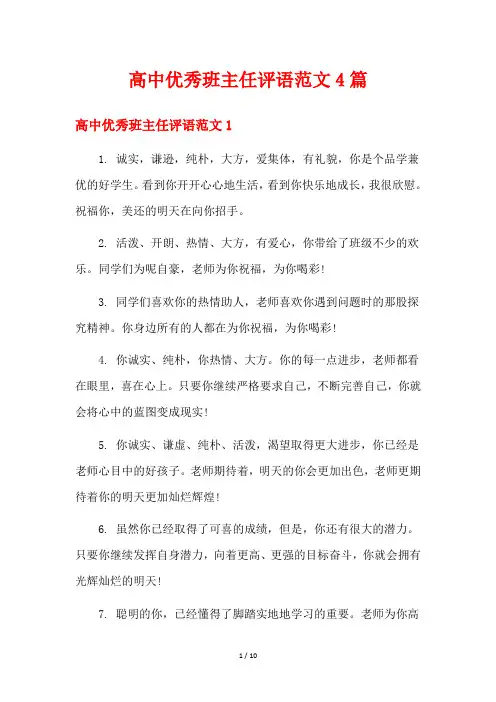 高中优秀班主任评语范文4篇

高中优秀班主任评语范文1

1. 诚实，谦逊，纯朴，大方，爱集体，有礼貌，你是个品学兼优的好学生。看到你开开心心地生活，看到你快乐地成长，我很欣慰。祝福你，美还的明天在向你招手。

2. 活泼、开朗、热情、大方，有爱心，你带给了班级不少的欢乐。同学们为呢自豪，老师为你祝福，为你喝彩！

3. 同学们喜欢你的热情助人，老师喜欢你遇到问题时的那股探究精神。你身边所有的人都在为你祝福，为你喝彩！

4. 你诚实、纯朴，你热情、大方。你的每一点进步，老师都看在眼里，喜在心上。只要你继续严格要求自己，不断完善自己，你就会将心中的蓝图变成现实！

5. 你诚实、谦虚、纯朴、活泼，渴望取得更大进步，你已经是老师心目中的好孩子。老师期待着，明天的你会更加出色，老师更期待着你的明天更加灿烂辉煌！

6. 虽然你已经取得了可喜的成绩，但是，你还有很大的潜力。只要你继续发挥自身潜力，向着更高、更强的目标奋斗，你就会拥有光辉灿烂的明天！

7. 聪明的你，已经懂得了脚踏实地地学习的重要。老师为你高

1 / 10